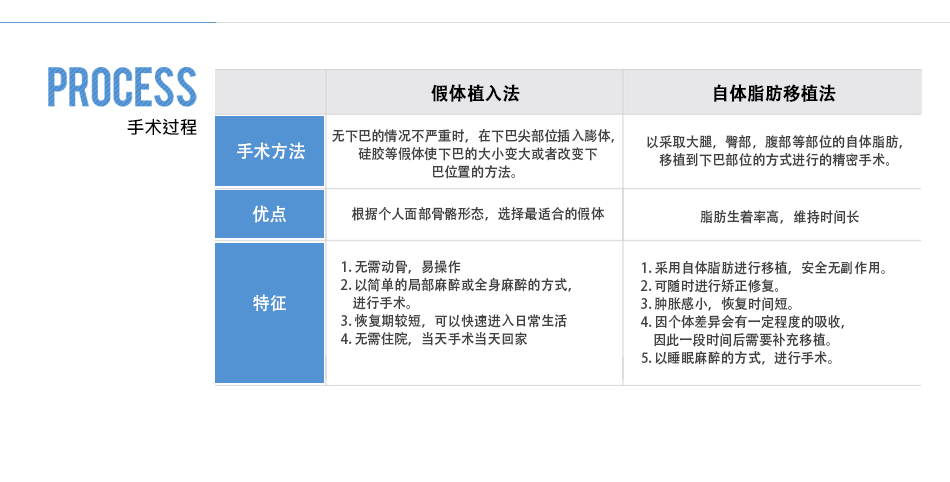 PROCESS
手术过程

|  | 假体植入法 | 自体脂肪移植法 |
|---|---|---|
| 手术方法 | 无下巴的情况不严重时，在下巴尖部位插入膨体，硅胶等假体使下巴的大小变大或者改变下巴位置的方法。 | 以采取大腿，臀部，腹部等部位的自体脂肪，移植到下巴部位的方式进行的精密手术。 |
| 优点 | 根据个人面部骨骼形态，选择最适合的假体 | 脂肪生着率高，维持时间长 |
| 特征 | 1.无需动骨，易操作 2.以简单的局部麻醉或全身麻醉的方式，进行手术。 3.恢复期较短，可以快速进入日常生活 4.无需住院，当天手术当天回家 | 1.采用自体脂肪进行移植，安全无副作用。 2.可随时进行矫正修复。 3.肿胀感小，恢复时间短。 4.因个体差异会有一定程度的吸收，因此一段时间后需要补充移植。 5.以睡眠麻醉的方式，进行手术。 |